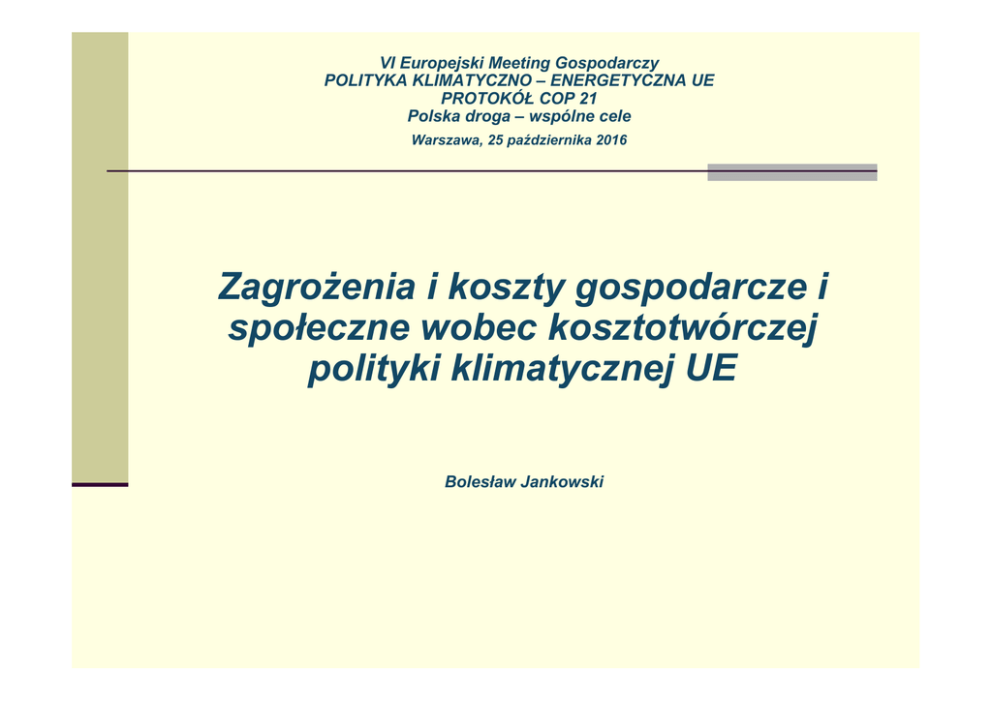 VI Europejski Meeting Gospodarczy
POLITYKA KLIMATYCZNO – ENERGETYCZNA UE
PROTOKÓŁ COP 21
Polska droga – wspólne cele
Warszawa, 25 października 2016

Zagrożenia i koszty gospodarcze i społeczne wobec kosztotwórczej polityki klimatycznej UE

Bolesław Jankowski